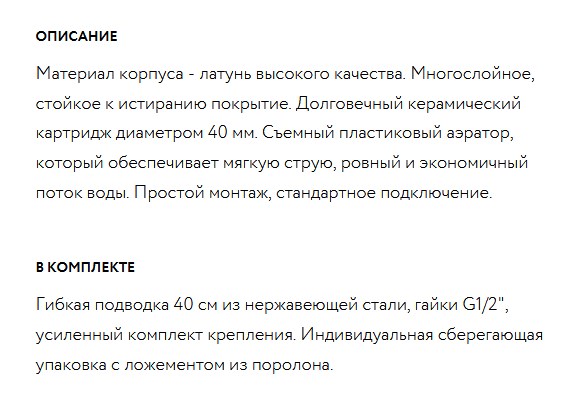 ОПИСАНИЕ

Материал корпуса - латунь высокого качества. Многослойное, стойкое к истиранию покрытие. Долговечный керамический картридж диаметром 40 мм. Съемный пластиковый аэратор, который обеспечивает мягкую струю, ровный и экономичный поток воды. Простой монтаж, стандартное подключение.

В КОМПЛЕКТЕ

Гибкая подводка 40 см из нержавеющей стали, гайки G1/2", усиленный комплект крепления. Индивидуальная сберегающая упаковка с ложементом из поролона.